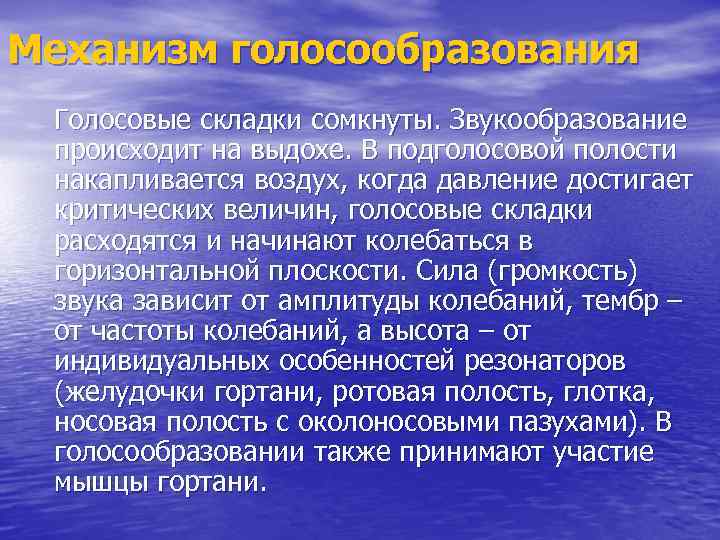 Механизм голосообразования

Голосовые складки сомкнуты. Звукообразование происходит на выдохе. В подголосовой полости накапливается воздух, когда давление достигает критических величин, голосовые складки расходятся и начинают колебаться в горизонтальной плоскости. Сила (громкость) звука зависит от амплитуды колебаний, тембр – от частоты колебаний, а высота – от индивидуальных особенностей резонаторов (желудочки гортани, ротовая полость, глотка, носовая полость с околоносовыми пазухами). В голосообразовании также принимают участие мышцы гортани.